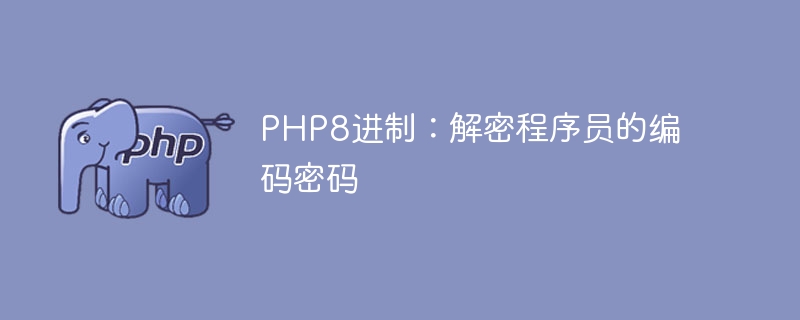 php

PHP8进制：解密程序员的编码密码